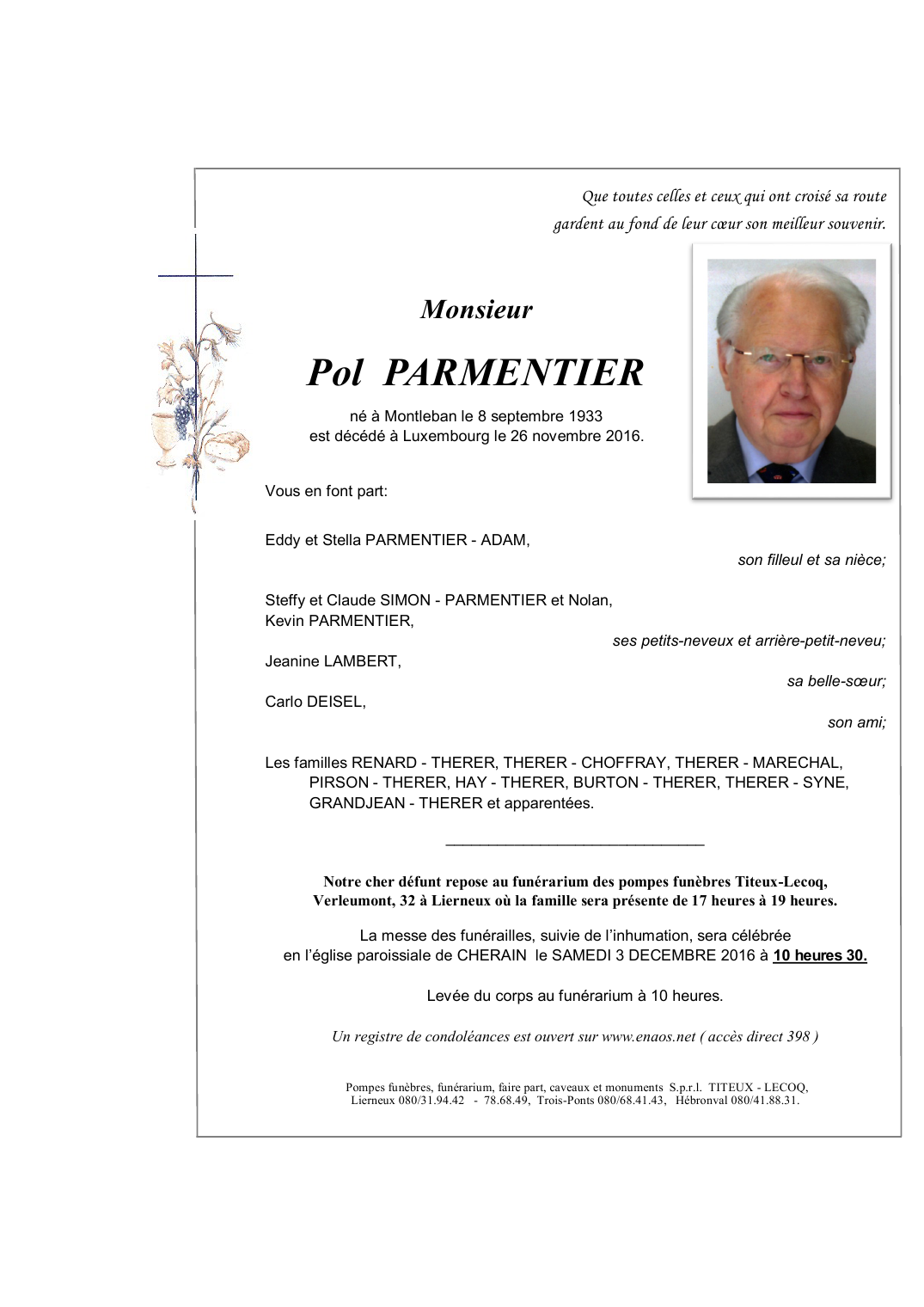 Que toutes celles et ceux qui ont croisé sa route
gardent au fond de leur cœur son meilleur souvenir.

Monsieur

Pol PARMENTIER

né à Montleban le 8 septembre 1933
est décédé à Luxembourg le 26 novembre 2016.

Vous en font part:

Eddy et Stella PARMENTIER - ADAM,
son filleul et sa nièce;

Steffy et Claude SIMON - PARMENTIER et Nolan,
Kevin PARMENTIER,
ses petits-neveux et arrière-petit-neveu;

Jeanine LAMBERT,
sa belle-sœur;

Carlo DEISEL,
son ami;

Les familles RENARD - THERER, THERER - CHOFFRAY, THERER - MARECHAL, PIRSON - THERER, HAY - THERER, BURTON - THERER, THERER - SYNE, GRANDJEAN - THERER et apparentées.

Notre cher défunt repose au funérarium des pompes funèbres Titeux-Lecoq, Verleumont, 32 à Lierneux où la famille sera présente de 17 heures à 19 heures.

La messe des funérailles, suivie de l'inhumation, sera célébrée en l'église paroissiale de CHERAIN le SAMEDI 3 DECEMBRE 2016 à 10 heures 30.

Levée du corps au funérarium à 10 heures.

Un registre de condoléances est ouvert sur www.enaos.net ( accès direct 398 )

Pompes funèbres, funérarium, faire part, caveaux et monuments S.p.r.l. TITEUX - LECOQ,
Lierneux 080/31.94.42 - 78.68.49, Trois-Ponts 080/68.41.43, Hébronval 080/41.88.31.